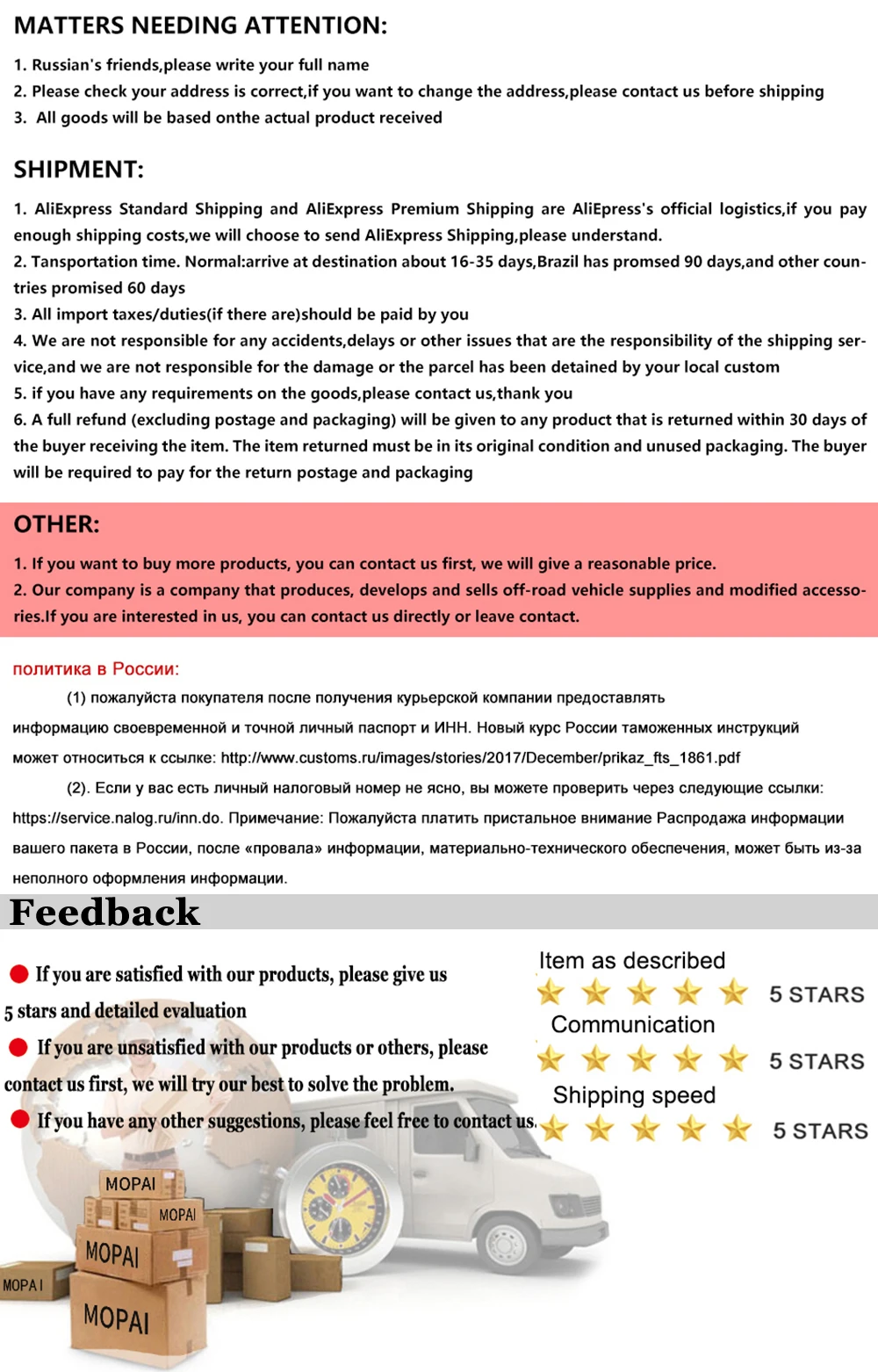 MATTERS NEEDING ATTENTION:

1. Russian's friends,please write your full name
2. Please check your address is correct,if you want to change the address,please contact us before shipping
3. All goods will be based onthe actual product received

SHIPMENT:

1. AliExpress Standard Shipping and AliExpress Premium Shipping are AliEpress's official logistics,if you pay enough shipping costs,we will choose to send AliExpress Shipping,please understand.
2. Tansportation time. Normal:arrive at destination about 16-35 days,Brazil has promsed 90 days,and other countries promised 60 days
3. All import taxes/duties(if there are)should be paid by you
4. We are not responsible for any accidents,delays or other issues that are the responsibility of the shipping service,and we are not responsible for the damage or the parcel has been detained by your local custom
5. if you have any requirements on the goods,please contact us,thank you
6. A full refund (excluding postage and packaging) will be given to any product that is returned within 30 days of the buyer receiving the item. The item returned must be in its original condition and unused packaging. The buyer will be required to pay for the return postage and packaging

OTHER:

1. If you want to buy more products, you can contact us first, we will give a reasonable price.
2. Our company is a company that produces, develops and sells off-road vehicle supplies and modified accessories.If you are interested in us, you can contact us directly or leave contact.

политика в России:

(1) пожалуйста покупателя после получения курьерской компании предоставлять информацию своевременной и точной личный паспорт и ИНН. Новый курс России таможенных инструкций может относиться к ссылке: http://www.customs.ru/images/stories/2017/December/prikaz_fts_1861.pdf

(2). Если у вас есть личный налоговый номер не ясно, вы можете проверить через следующие ссылки: https://service.nalog.ru/inn.do. Примечание: Пожалуйста платить пристальное внимание Распродажа информации вашего пакета в России, после «провала» информации, материально-технического обеспечения, может быть из-за неполного оформления информации.

Feedback

If you are satisfied with our products, please give us 5 stars and detailed evaluation

If you are unsatisfied with our products or others, please contact us first, we will try our best to solve the problem.

If you have any other suggestions, please feel free to contact us.

Item as described
5 STARS
Communication
5 STARS
Shipping speed
5 STARS

MOPAI
MOPAI
MOPAI
MOPAI
MOPAI